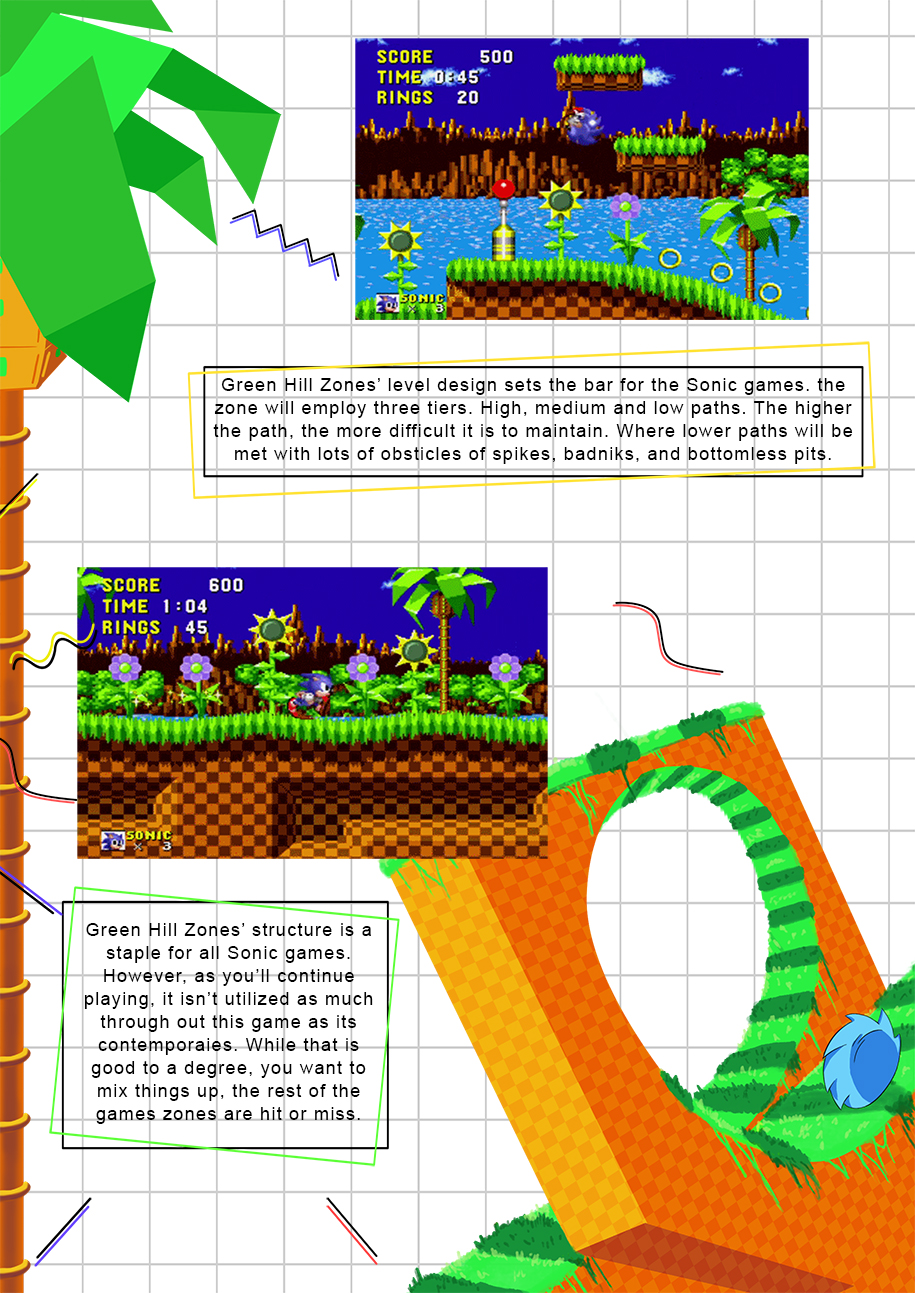 SCORE 500
TIME 0:45
RINGS 20

SONIC × 3

Green Hill Zones' level design sets the bar for the Sonic games. the zone will employ three tiers. High, medium and low paths. The higher the path, the more difficult it is to maintain. Where lower paths will be met with lots of obsticles of spikes, badniks, and bottomless pits.

SCORE 600
TIME 1:04
RINGS 45

SONIC × 3

Green Hill Zones' structure is a staple for all Sonic games. However, as you'll continue playing, it isn't utilized as much through out this game as its contemporaies. While that is good to a degree, you want to mix things up, the rest of the games zones are hit or miss.